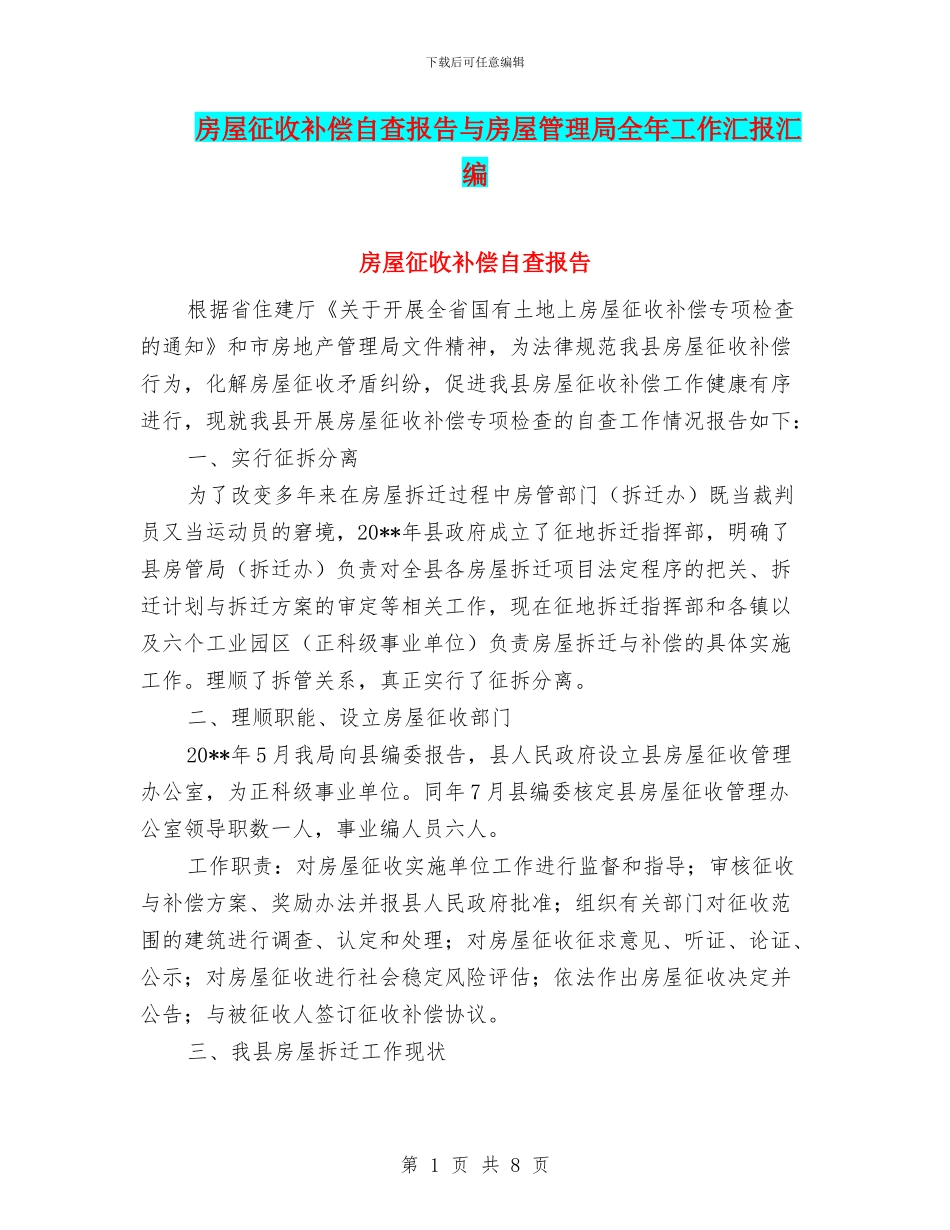 下载后可任意编辑

房屋征收补偿自查报告与房屋管理局全年工作汇报汇编

房屋征收补偿自查报告

根据省住建厅《关于开展全省国有土地上房屋征收补偿专项检查的通知》和市房地产管理局文件精神，为法律规范我县房屋征收补偿行为，化解房屋征收矛盾纠纷，促进我县房屋征收补偿工作健康有序进行，现就我县开展房屋征收补偿专项检查的自查工作情况报告如下：

一、实行征拆分离

为了改变多年来在房屋拆迁过程中房管部门（拆迁办）既当裁判员又当运动员的窘境，20**年县政府成立了征地拆迁指挥部，明确了县房管局（拆迁办）负责对全县各房屋拆迁项目法定程序的把关、拆迁计划与拆迁方案的审定等相关工作，现在征地拆迁指挥部和各镇以及六个工业园区（正科级事业单位）负责房屋拆迁与补偿的具体实施工作。理顺了拆管关系，真正实行了征拆分离。

二、理顺职能、设立房屋征收部门

20**年5月我局向县编委报告，县人民政府设立县房屋征收管理办公室，为正科级事业单位。同年7月县编委核定县房屋征收管理办公室领导职数一人，事业编人员六人。

工作职责：对房屋征收实施单位工作进行监督和指导；审核征收与补偿方案、奖励办法并报县人民政府批准；组织有关部门对征收范围的建筑进行调查、认定和处理；对房屋征收征求意见、听证、论证、公示；对房屋征收进行社会稳定风险评估；依法作出房屋征收决定并公告；与被征收人签订征收补偿协议。

三、我县房屋拆迁工作现状

第 1 页 共 8 页